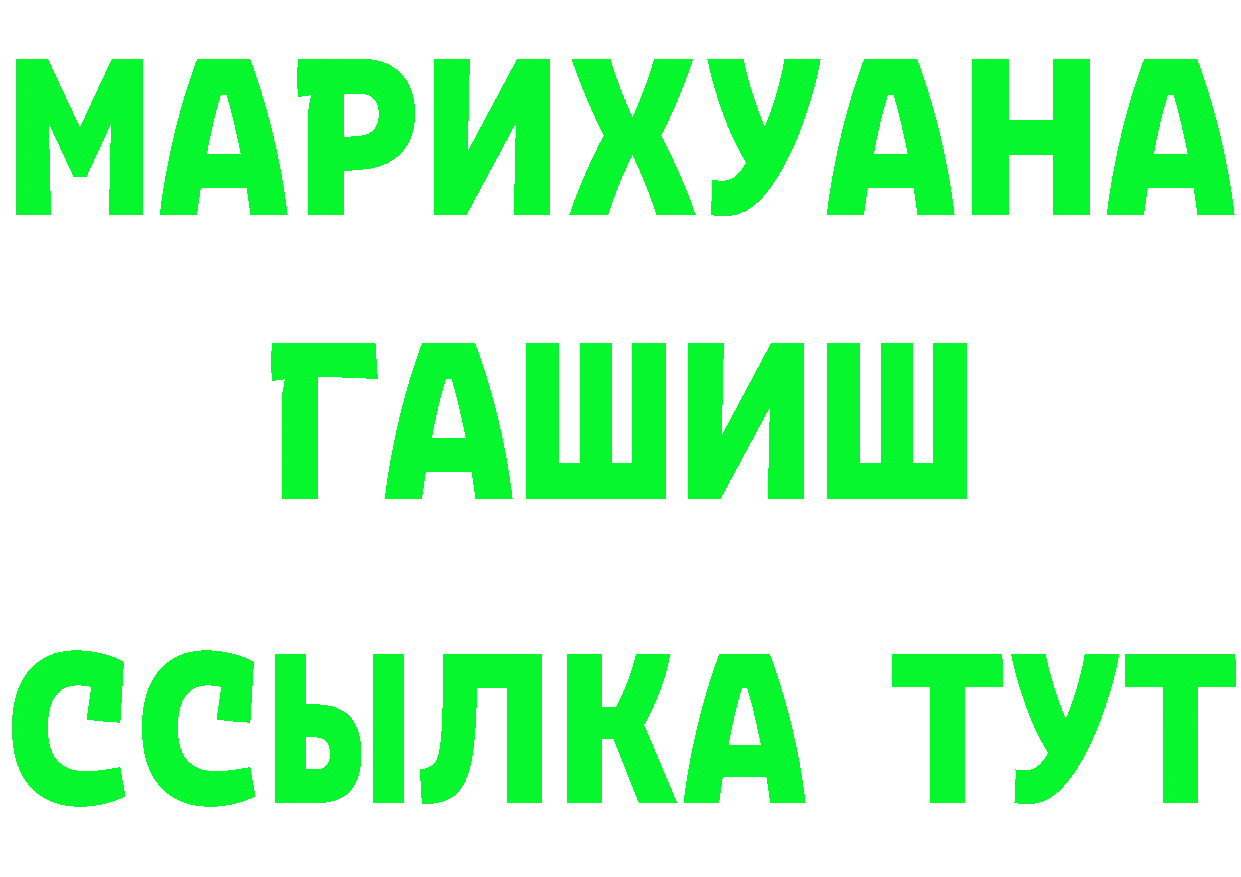 МАРИХУАНА
ГАШИШ
ССЫЛКА ТУТ